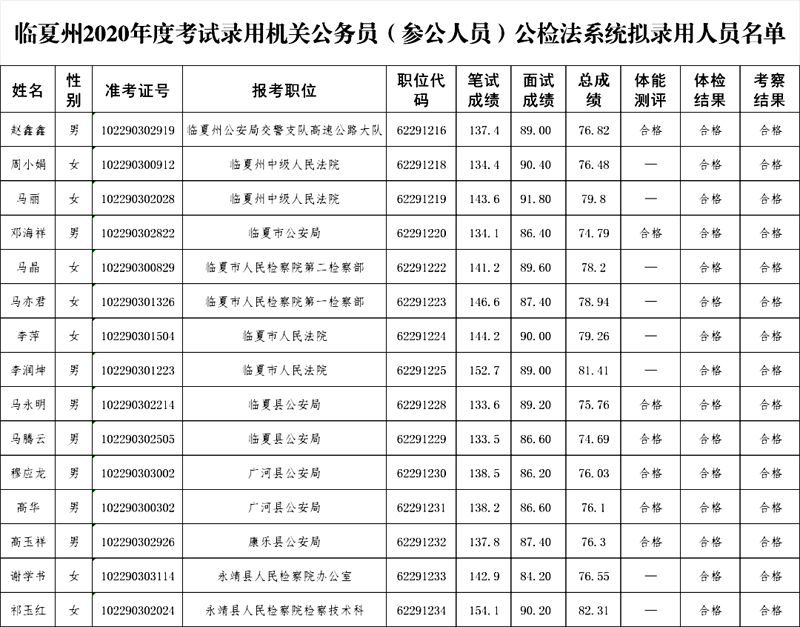 临夏州2020年度考试录用机关公务员（参公人员）公检法系统拟录用人员名单

| 姓名 | 性别 | 准考证号 | 报考职位 | 职位代码 | 笔试成绩 | 面试成绩 | 总成绩 | 体能测评 | 体检结果 | 考察结果 |
|---|---|---|---|---|---|---|---|---|---|---|
| 赵鑫鑫 | 男 | 102290302919 | 临夏州公安局交警支队高速公路大队 | 62291216 | 137.4 | 89.00 | 76.82 | 合格 | 合格 | 合格 |
| 周小娟 | 女 | 102290300912 | 临夏州中级人民法院 | 62291218 | 134.4 | 90.40 | 76.48 | — | 合格 | 合格 |
| 马丽 | 女 | 102290302028 | 临夏州中级人民法院 | 62291219 | 143.6 | 91.80 | 79.8 | — | 合格 | 合格 |
| 邓海祥 | 男 | 102290302822 | 临夏市公安局 | 62291220 | 134.1 | 86.40 | 74.79 | 合格 | 合格 | 合格 |
| 马晶 | 女 | 102290300829 | 临夏市人民检察院第二检察部 | 62291222 | 141.2 | 89.60 | 78.2 | — | 合格 | 合格 |
| 马亦君 | 女 | 102290301326 | 临夏市人民检察院第一检察部 | 62291223 | 146.6 | 87.40 | 78.94 | — | 合格 | 合格 |
| 李萍 | 女 | 102290301504 | 临夏市人民法院 | 62291224 | 144.2 | 90.00 | 79.26 | — | 合格 | 合格 |
| 李润坤 | 男 | 102290301223 | 临夏市人民法院 | 62291225 | 152.7 | 89.00 | 81.41 | — | 合格 | 合格 |
| 马永明 | 男 | 102290302214 | 临夏县公安局 | 62291228 | 133.6 | 89.20 | 75.76 | 合格 | 合格 | 合格 |
| 马腾云 | 男 | 102290302505 | 临夏县公安局 | 62291229 | 133.5 | 86.60 | 74.69 | 合格 | 合格 | 合格 |
| 穆应龙 | 男 | 102290303002 | 广河县公安局 | 62291230 | 138.5 | 86.20 | 76.03 | 合格 | 合格 | 合格 |
| 高华 | 男 | 102290300302 | 广河县公安局 | 62291231 | 138.2 | 86.60 | 76.1 | 合格 | 合格 | 合格 |
| 高玉祥 | 男 | 102290302926 | 康乐县公安局 | 62291232 | 137.8 | 87.40 | 76.3 | 合格 | 合格 | 合格 |
| 谢学书 | 女 | 102290303114 | 永靖县人民检察院办公室 | 62291233 | 142.9 | 84.20 | 76.55 | — | 合格 | 合格 |
| 祁玉红 | 女 | 102290302024 | 永靖县人民检察院检察技术科 | 62291234 | 154.1 | 90.20 | 82.31 | — | 合格 | 合格 |